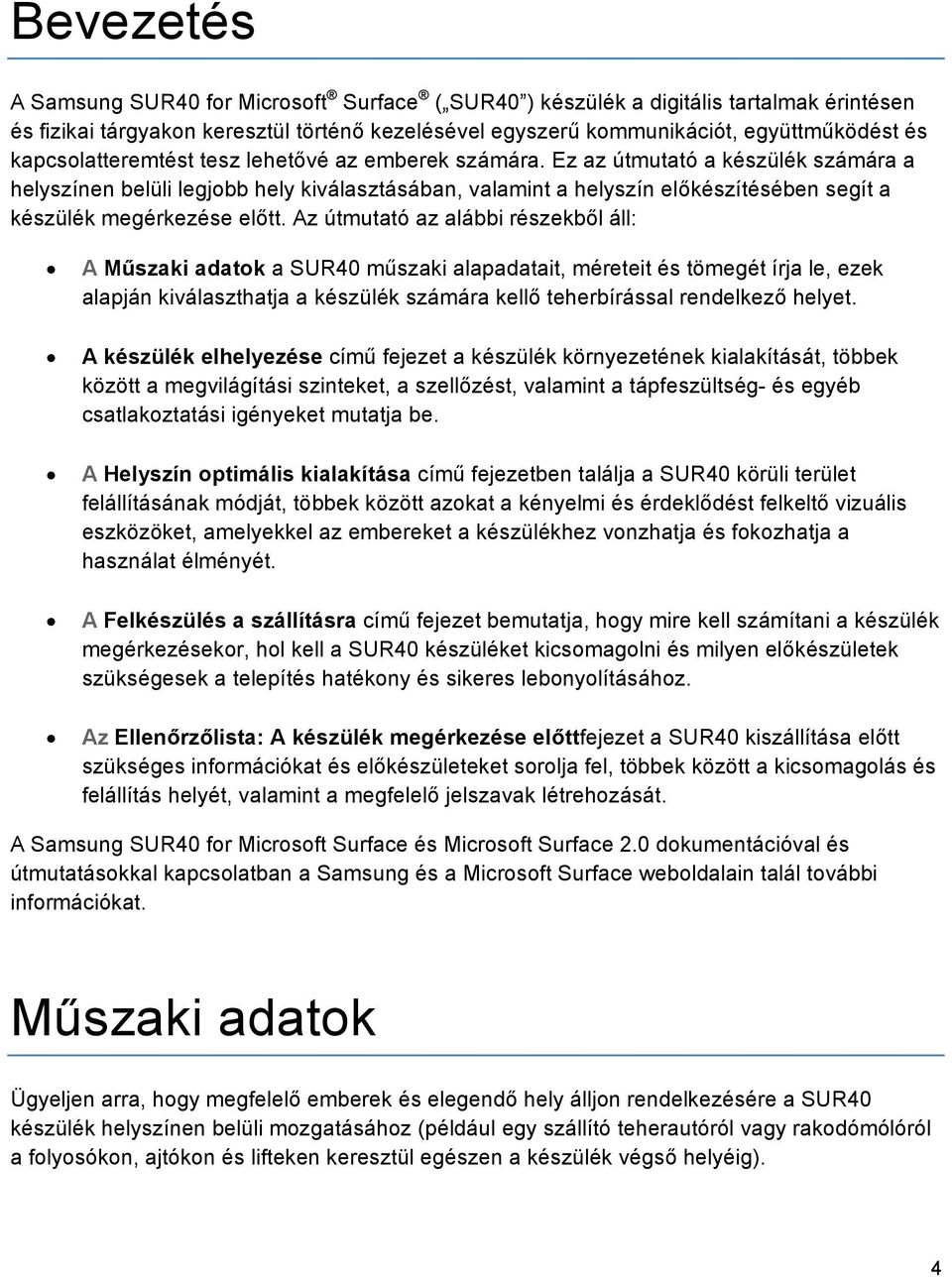 Bevezetés

A Samsung SUR40 for Microsoft® Surface® („SUR40”) készülék a digitális tartalmak érintésen és fizikai tárgyakon keresztül történő kezelésével egyszerű kommunikációt, együttműködést és kapcsolatteremtést tesz lehetővé az emberek számára. Ez az útmutató a készülék számára a helyszínen belüli legjobb hely kiválasztásában, valamint a helyszín előkészítésében segít a készülék megérkezése előtt. Az útmutató az alábbi részekből áll:

• A Műszaki adatok a SUR40 műszaki alapadatait, méreteit és tömegét írja le, ezek alapján kiválaszthatja a készülék számára kellő teherbírással rendelkező helyet.

• A készülék elhelyezése című fejezet a készülék környezetének kialakítását, többek között a megvilágítási szinteket, a szellőzést, valamint a tápfeszültség- és egyéb csatlakoztatási igényeket mutatja be.

• A Helyszín optimális kialakítása című fejezetben találja a SUR40 körüli terület felállításának módját, többek között azokat a kényelmi és érdeklődést felkeltő vizuális eszközöket, amelyekkel az embereket a készülékhez vonzhatja és fokozhatja a használat élményét.

• A Felkészülés a szállításra című fejezet bemutatja, hogy mire kell számítani a készülék megérkezésekor, hol kell a SUR40 készüléket kicsomagolni és milyen előkészületek szükségesek a telepítés hatékony és sikeres lebonyolításához.

• Az Ellenőrzőlista: A készülék megérkezése előttfejezet a SUR40 kiszállítása előtt szükséges információkat és előkészületeket sorolja fel, többek között a kicsomagolás és felállítás helyét, valamint a megfelelő jelszavak létrehozását.

A Samsung SUR40 for Microsoft Surface és Microsoft Surface 2.0 dokumentációval és útmutatásokkal kapcsolatban a Samsung és a Microsoft Surface weboldalain talál további információkat.

Műszaki adatok

Ügyeljen arra, hogy megfelelő emberek és elegendő hely álljon rendelkezésére a SUR40 készülék helyszínen belüli mozgatásához (például egy szállító teherautóról vagy rakodómólóról a folyosókon, ajtókon és lifteken keresztül egészen a készülék végső helyéig).

4